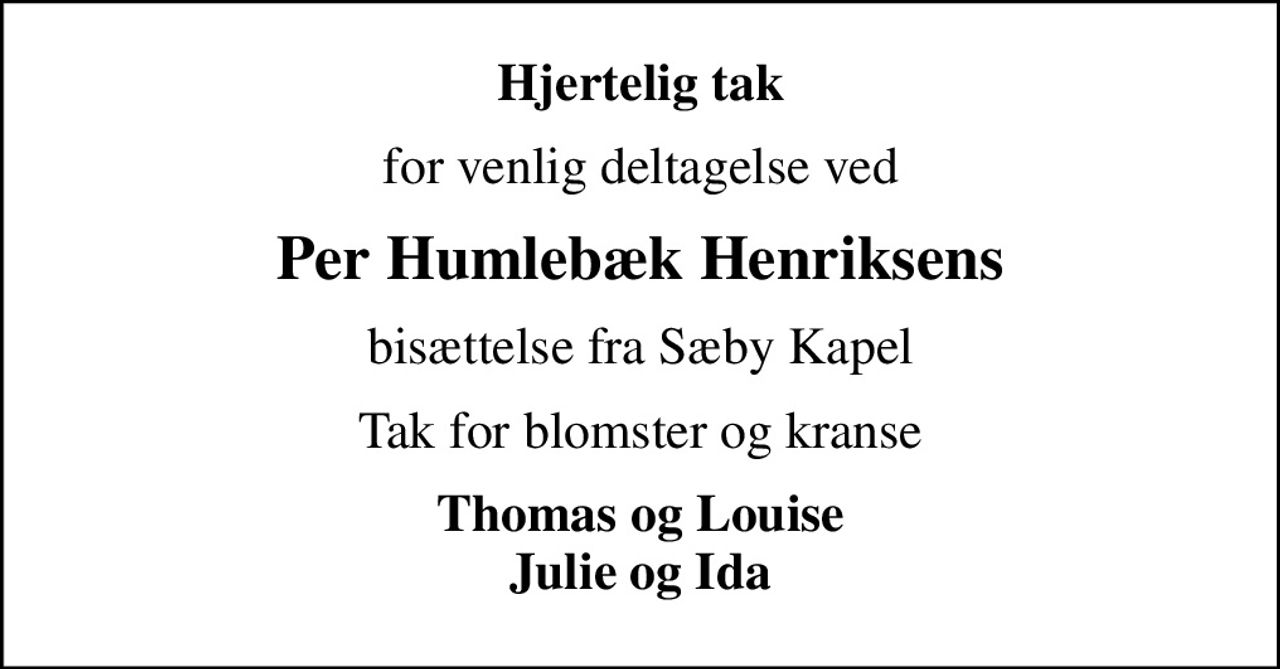 Hjertelig tak

for venlig deltagelse ved

Per Humlebæk Henriksens

bisættelse fra Sæby Kapel

Tak for blomster og kranse

Thomas og Louise
Julie og Ida